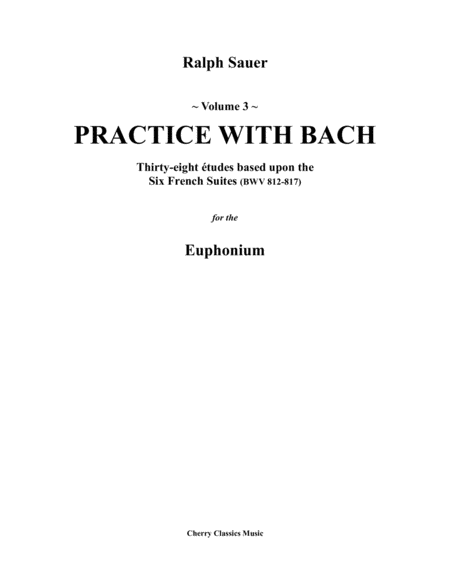 Ralph Sauer

~ Volume 3 ~

PRACTICE WITH BACH

Thirty-eight études based upon the Six French Suites (BWV 812-817)

for the

Euphonium

Cherry Classics Music